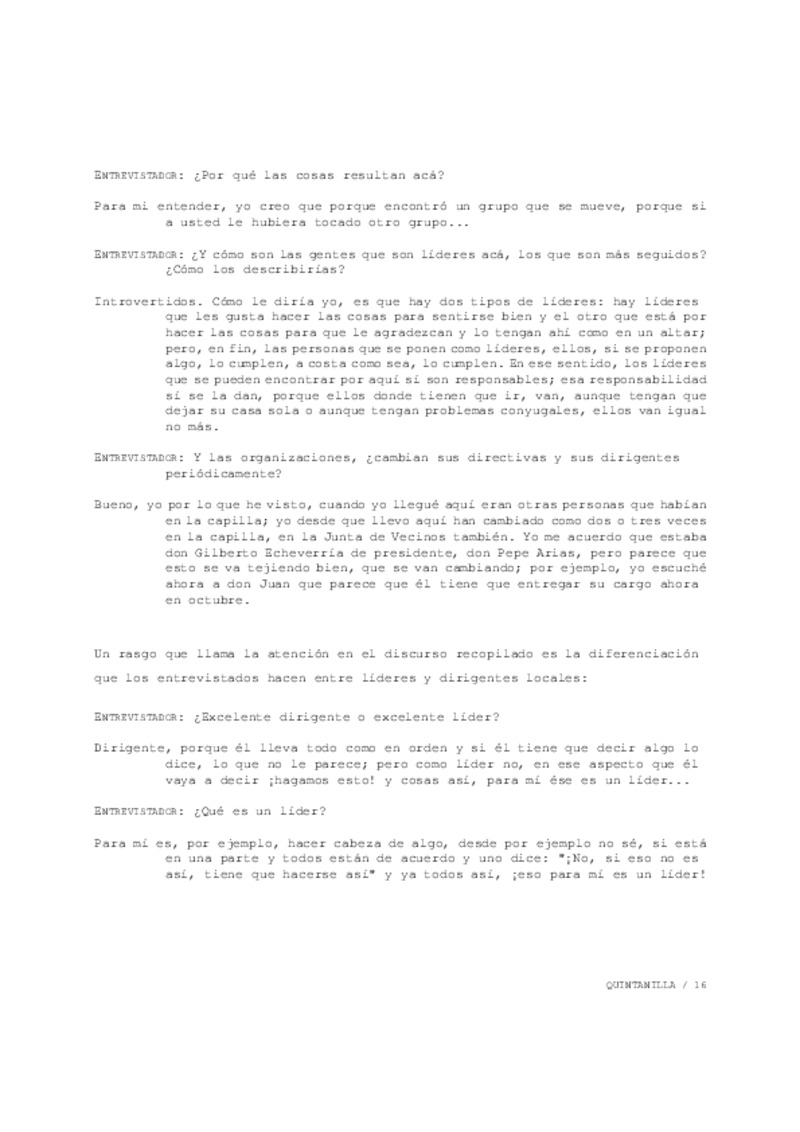 ENTREVISTADOR: ¿Por qué las cosas resultan acá?

Para mi entender, yo creo que porque encontró un grupo que se mueve, porque si a usted le hubiera tocado otro grupo...

ENTREVISTADOR: ¿Y cómo son las gentes que son líderes acá, los que son más seguidos? ¿Cómo los describirías?

Introvertidos. Cómo le diría yo, es que hay dos tipos de líderes: hay líderes que les gusta hacer las cosas para sentirse bien y el otro que está por hacer las cosas para que le agradezcan y lo tengan ahí como en un altar; pero, en fin, las personas que se ponen como líderes, ellos, si se proponen algo, lo cumplen, a costa como sea, lo cumplen. En ese sentido, los líderes que se pueden encontrar por aquí sí son responsables; esa responsabilidad sí se la dan, porque ellos donde tienen que ir, van, aunque tengan que dejar su casa sola o aunque tengan problemas conyugales, ellos van igual no más.

ENTREVISTADOR: Y las organizaciones, ¿cambian sus directivas y sus dirigentes periódicamente?

Bueno, yo por lo que he visto, cuando yo llegué aquí eran otras personas que habían en la capilla; yo desde que llevo aquí han cambiado como dos o tres veces en la capilla, en la Junta de Vecinos también. Yo me acuerdo que estaba don Gilberto Echeverría de presidente, don Pepe Arias, pero parece que esto se va tejiendo bien, que se van cambiando; por ejemplo, yo escuché ahora a don Juan que parece que él tiene que entregar su cargo ahora en octubre.

Un rasgo que llama la atención en el discurso recopilado es la diferenciación que los entrevistados hacen entre líderes y dirigentes locales:

ENTREVISTADOR: ¿Excelente dirigente o excelente líder?

Dirigente, porque él lleva todo como en orden y si él tiene que decir algo lo dice, lo que no le parece; pero como líder no, en ese aspecto que él vaya a decir ¡hagamos esto! y cosas así, para mí ése es un líder...

ENTREVISTADOR: ¿Qué es un líder?

Para mí es, por ejemplo, hacer cabeza de algo, desde por ejemplo no sé, si está en una parte y todos están de acuerdo y uno dice: "¡No, si eso no es así, tiene que hacerse así" y ya todos así, ¡eso para mí es un líder!

QUINTANILLA / 16